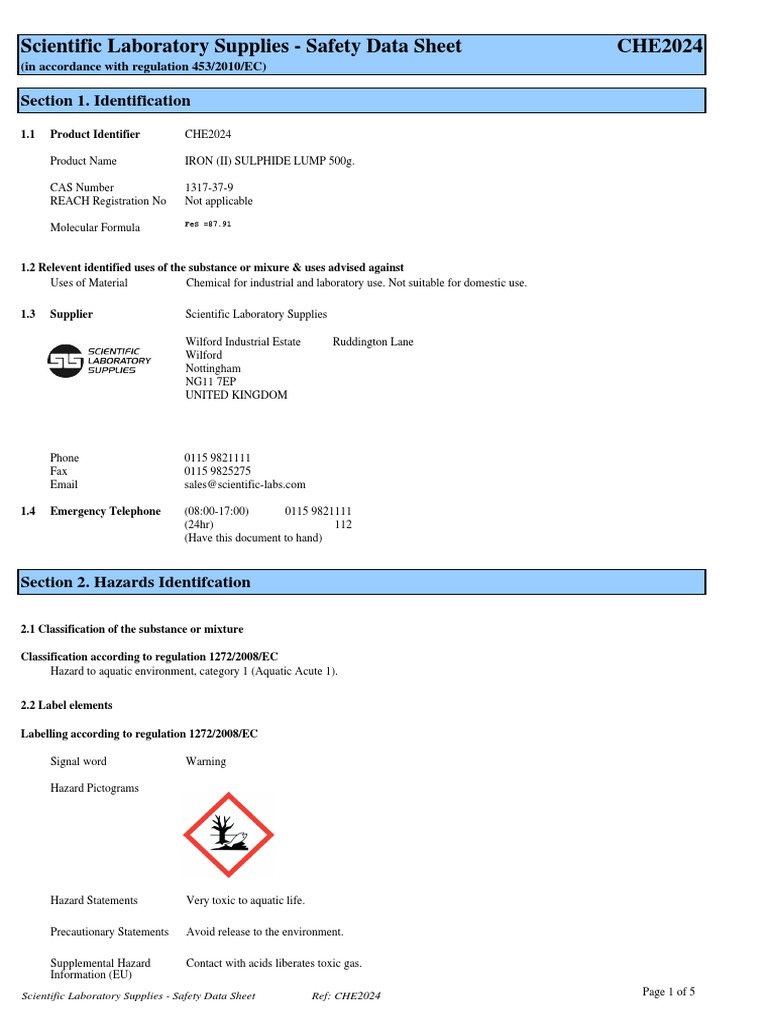 Scientific Laboratory Supplies - Safety Data Sheet CHE2024
(in accordance with regulation 453/2010/EC)

Section 1. Identification

1.1 Product Identifier CHE2024

Product Name IRON (II) SULPHIDE LUMP 500g.

CAS Number 1317-37-9
REACH Registration No Not applicable

Molecular Formula FeS =87.91

1.2 Relevent identified uses of the substance or mixure & uses advised against
Uses of Material Chemical for industrial and laboratory use. Not suitable for domestic use.

1.3 Supplier Scientific Laboratory Supplies

SCIENTIFIC LABORATORY SUPPLIES

Wilford Industrial Estate Ruddington Lane
Wilford
Nottingham
NG11 7EP
UNITED KINGDOM

Phone 0115 9821111
Fax 0115 9825275
Email sales@scientific-labs.com

1.4 Emergency Telephone (08:00-17:00) 0115 9821111
(24hr) 112
(Have this document to hand)

Section 2. Hazards Identifcation

2.1 Classification of the substance or mixture

Classification according to regulation 1272/2008/EC
Hazard to aquatic environment, category 1 (Aquatic Acute 1).

2.2 Label elements

Labelling according to regulation 1272/2008/EC

Signal word Warning

Hazard Pictograms

Hazard Statements Very toxic to aquatic life.

Precautionary Statements Avoid release to the environment.

Supplemental Hazard Information (EU) Contact with acids liberates toxic gas.

Scientific Laboratory Supplies - Safety Data Sheet Ref: CHE2024 Page 1 of 5